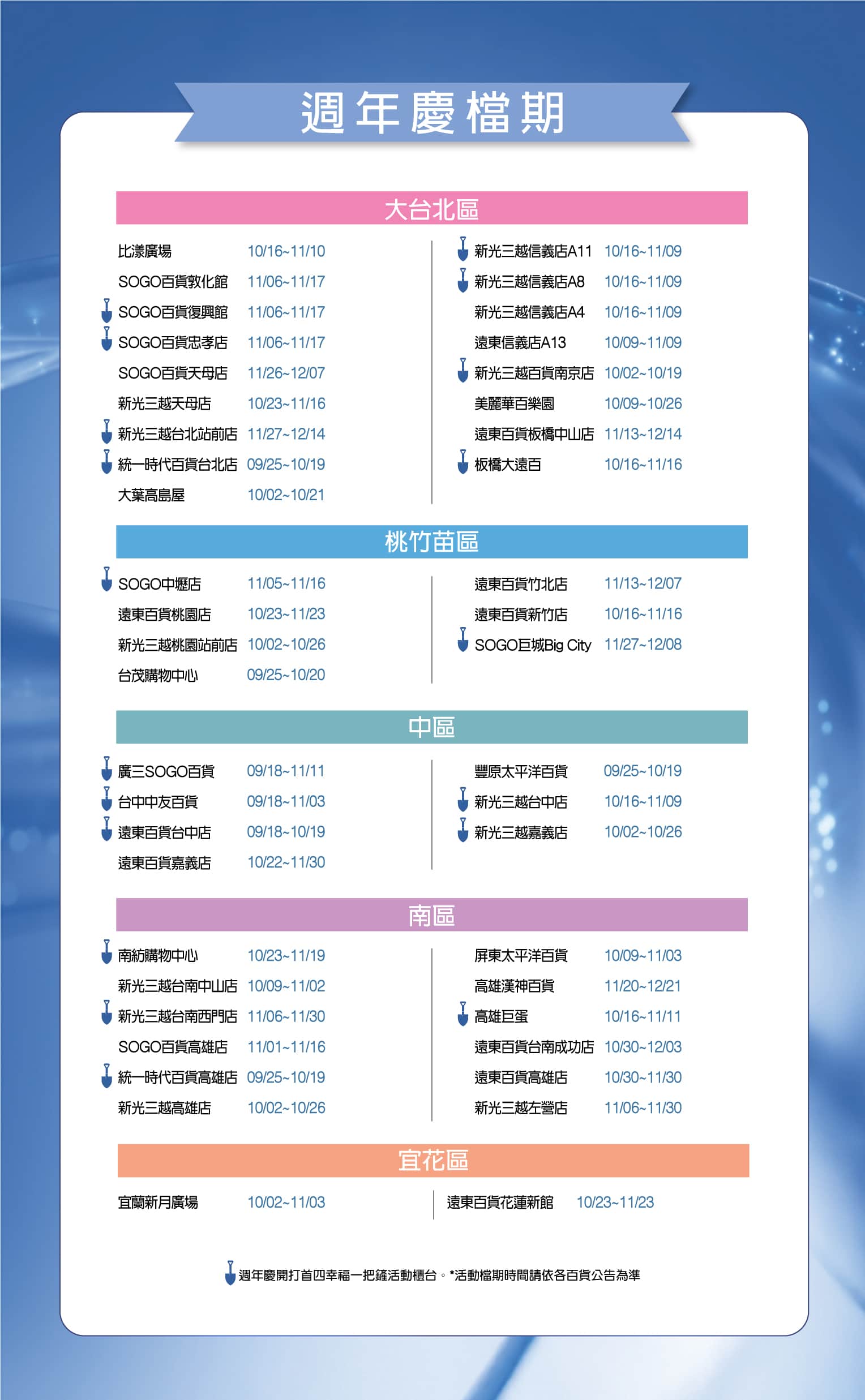 週年慶檔期

大台北區

比漾廣場 10/16~11/10
SOGO百貨敦化館 11/06~11/17
SOGO百貨復興館 11/06~11/17
SOGO百貨忠孝店 11/06~11/17
SOGO百貨天母店 11/26~12/07
新光三越天母店 10/23~11/16
新光三越台北站前店 11/27~12/14
統一時代百貨台北店 09/25~10/19
大葉高島屋 10/02~10/21

新光三越信義店A11 10/16~11/09
新光三越信義店A8 10/16~11/09
新光三越信義店A4 10/16~11/09
遠東信義店A13 10/09~11/09
新光三越百貨南京店 10/02~10/19
美麗華百樂園 10/09~10/26
遠東百貨板橋中山店 11/13~12/14
板橋大遠百 10/16~11/16

桃竹苗區

SOGO中壢店 11/05~11/16
遠東百貨桃園店 10/23~11/23
新光三越桃園站前店 10/02~10/26
台茂購物中心 09/25~10/20

遠東百貨竹北店 11/13~12/07
遠東百貨新竹店 10/16~11/16
SOGO巨城Big City 11/27~12/08

中區

廣三SOGO百貨 09/18~11/11
台中中友百貨 09/18~11/03
遠東百貨台中店 09/18~10/19
遠東百貨嘉義店 10/22~11/30

豐原太平洋百貨 09/25~10/19
新光三越台中店 10/16~11/09
新光三越嘉義店 10/02~10/26

南區

南紡購物中心 10/23~11/19
新光三越台南中山店 10/09~11/02
新光三越台南西門店 11/06~11/30
SOGO百貨高雄店 11/01~11/16
統一時代百貨高雄店 09/25~10/19
新光三越高雄店 10/02~10/26

屏東太平洋百貨 10/09~11/03
高雄漢神百貨 11/20~12/21
高雄巨蛋 10/16~11/11
遠東百貨台南成功店 10/30~12/03
遠東百貨高雄店 10/30~11/30
新光三越左營店 11/06~11/30

宜花區

宜蘭新月廣場 10/02~11/03

遠東百貨花蓮新館 10/23~11/23

週年慶開打首四幸福一把鏟活動櫃台。*活動檔期時間請依各百貨公告為準